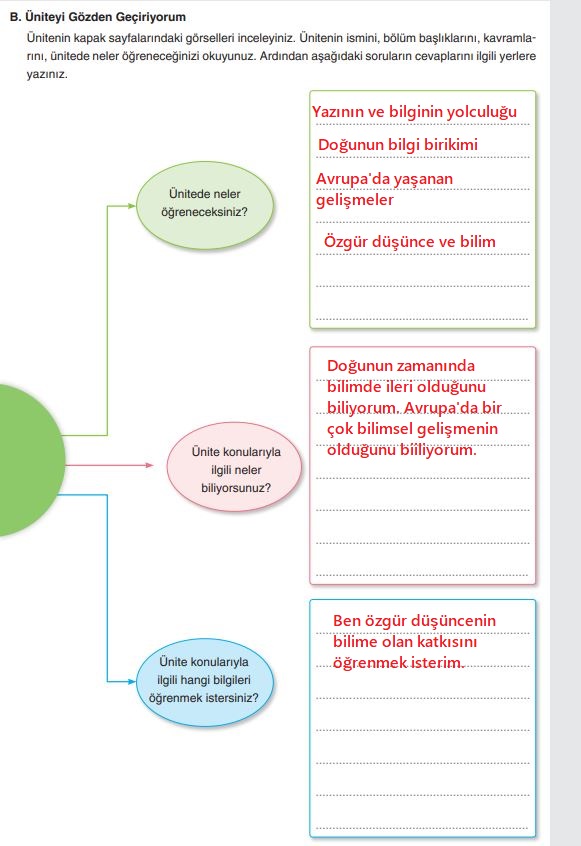 B. Üniteyi Gözden Geçiriyorum

Ünitenin kapak sayfalarındaki görselleri inceleyiniz. Ünitenin ismini, bölüm başlıklarını, kavramlarını, ünitede neler öğreneceğinizi okuyunuz. Ardından aşağıdaki soruların cevaplarını ilgili yerlere yazınız.

Ünitede neler öğreneceksiniz?

Yazının ve bilginin yolculuğu
Doğunun bilgi birikimi
Avrupa'da yaşanan gelişmeler
Özgür düşünce ve bilim

Ünite konularıyla ilgili neler biliyorsunuz?

Doğunun zamanında bilimde ileri olduğunu biliyorum. Avrupa'da bir çok bilimsel gelişmenin olduğunu biliyorum.

Ünite konularıyla ilgili hangi bilgileri öğrenmek istersiniz?

Ben özgür düşüncenin bilime olan katkısını öğrenmek isterim.